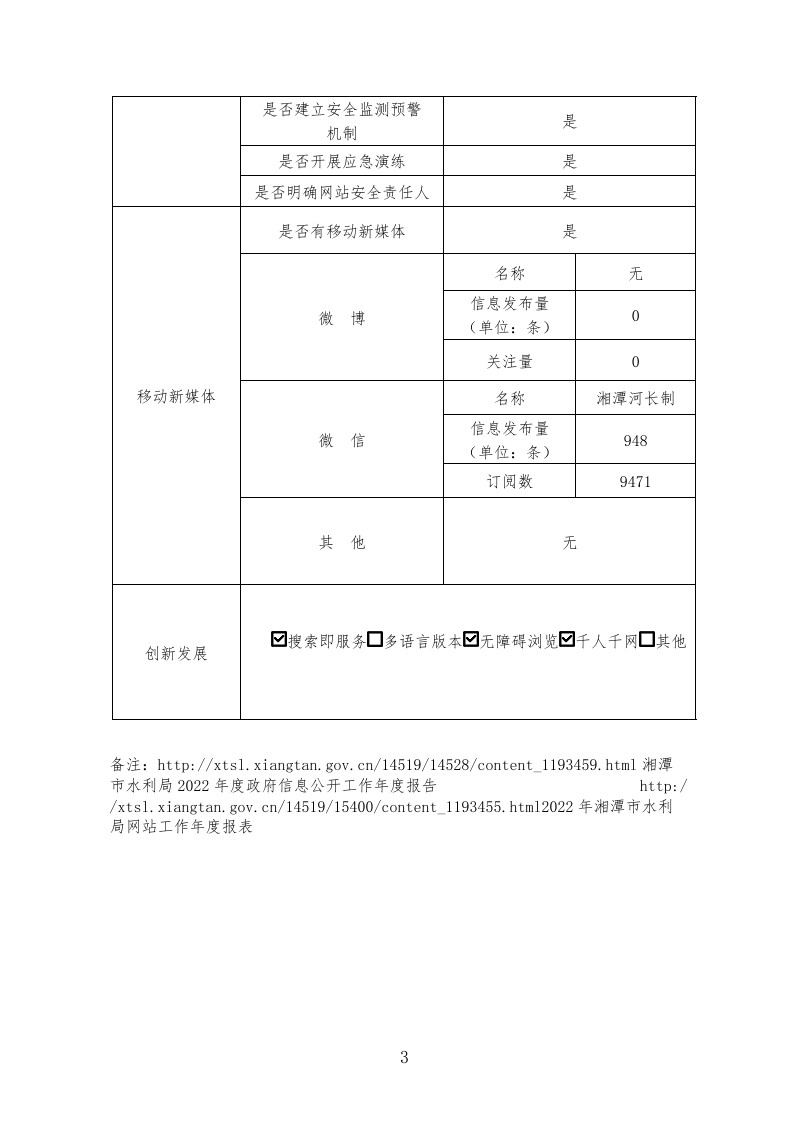 | | 是否建立安全监测预警机制 | 是 | |
|---|---|---|---|
| | 是否开展应急演练 | 是 | |
| | 是否明确网站安全责任人 | 是 | |
| 移动新媒体 | 是否有移动新媒体 | 是 | |
| | 微　博 | 名称 | 无 |
| | | 信息发布量（单位：条） | 0 |
| | | 关注量 | 0 |
| | 微　信 | 名称 | 湘潭河长制 |
| | | 信息发布量（单位：条） | 948 |
| | | 订阅数 | 9471 |
| | 其　他 | 无 | |
| 创新发展 | ☑搜索即服务☐多语言版本☑无障碍浏览☑千人千网☐其他 | | |

备注：http://xtsl.xiangtan.gov.cn/14519/14528/content_1193459.html 湘潭市水利局 2022 年度政府信息公开工作年度报告 http://xtsl.xiangtan.gov.cn/14519/15400/content_1193455.html2022 年湘潭市水利局网站工作年度报表

3